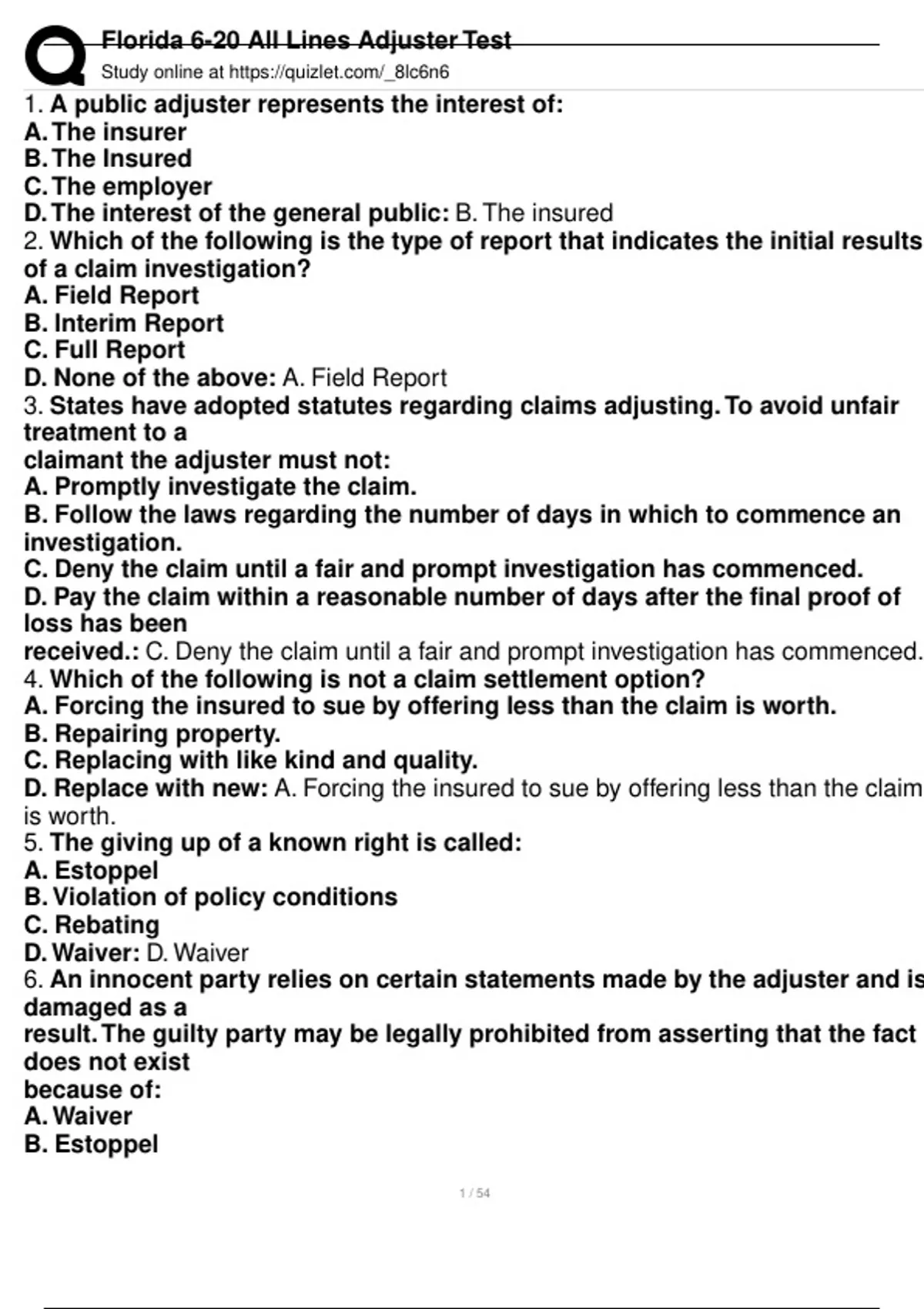 Florida 6-20 All Lines Adjuster Test
Study online at https://quizlet.com/_8lc6n6

1. A public adjuster represents the interest of:
A. The insurer
B. The Insured
C. The employer
D. The interest of the general public: B. The insured

2. Which of the following is the type of report that indicates the initial results of a claim investigation?
A. Field Report
B. Interim Report
C. Full Report
D. None of the above: A. Field Report

3. States have adopted statutes regarding claims adjusting. To avoid unfair treatment to a
claimant the adjuster must not:
A. Promptly investigate the claim.
B. Follow the laws regarding the number of days in which to commence an investigation.
C. Deny the claim until a fair and prompt investigation has commenced.
D. Pay the claim within a reasonable number of days after the final proof of loss has been
received.: C. Deny the claim until a fair and prompt investigation has commenced.

4. Which of the following is not a claim settlement option?
A. Forcing the insured to sue by offering less than the claim is worth.
B. Repairing property.
C. Replacing with like kind and quality.
D. Replace with new: A. Forcing the insured to sue by offering less than the claim is worth.

5. The giving up of a known right is called:
A. Estoppel
B. Violation of policy conditions
C. Rebating
D. Waiver: D. Waiver

6. An innocent party relies on certain statements made by the adjuster and is damaged as a
result. The guilty party may be legally prohibited from asserting that the fact does not exist
because of:
A. Waiver
B. Estoppel

1 / 54